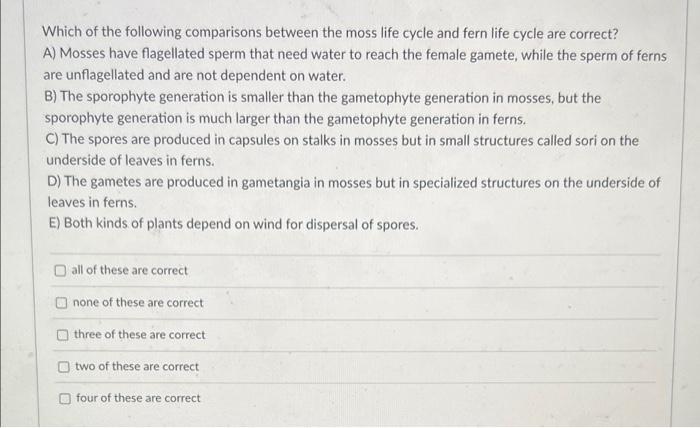 Which of the following comparisons between the moss life cycle and fern life cycle are correct?
A) Mosses have flagellated sperm that need water to reach the female gamete, while the sperm of ferns are unflagellated and are not dependent on water.
B) The sporophyte generation is smaller than the gametophyte generation in mosses, but the sporophyte generation is much larger than the gametophyte generation in ferns.
C) The spores are produced in capsules on stalks in mosses but in small structures called sori on the underside of leaves in ferns.
D) The gametes are produced in gametangia in mosses but in specialized structures on the underside of leaves in ferns.
E) Both kinds of plants depend on wind for dispersal of spores.

all of these are correct

none of these are correct

three of these are correct

two of these are correct

four of these are correct